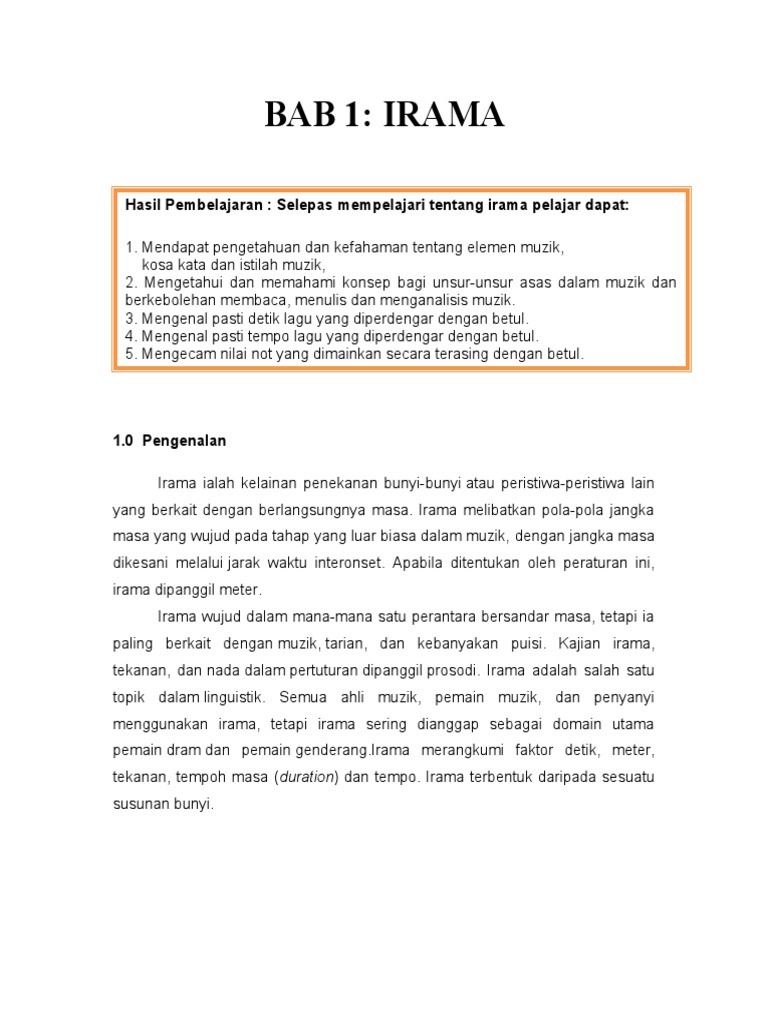 BAB 1: IRAMA

Hasil Pembelajaran : Selepas mempelajari tentang irama pelajar dapat:

1. Mendapat pengetahuan dan kefahaman tentang elemen muzik, kosa kata dan istilah muzik,
2. Mengetahui dan memahami konsep bagi unsur-unsur asas dalam muzik dan berkebolehan membaca, menulis dan menganalisis muzik.
3. Mengenal pasti detik lagu yang diperdengar dengan betul.
4. Mengenal pasti tempo lagu yang diperdengar dengan betul.
5. Mengecam nilai not yang dimainkan secara terasing dengan betul.

1.0 Pengenalan

Irama ialah kelainan penekanan bunyi-bunyi atau peristiwa-peristiwa lain yang berkait dengan berlangsungnya masa. Irama melibatkan pola-pola jangka masa yang wujud pada tahap yang luar biasa dalam muzik, dengan jangka masa dikesani melalui jarak waktu interonset. Apabila ditentukan oleh peraturan ini, irama dipanggil meter.

Irama wujud dalam mana-mana satu perantara bersandar masa, tetapi ia paling berkait dengan muzik, tarian, dan kebanyakan puisi. Kajian irama, tekanan, dan nada dalam pertuturan dipanggil prosodi. Irama adalah salah satu topik dalam linguistik. Semua ahli muzik, pemain muzik, dan penyanyi menggunakan irama, tetapi irama sering dianggap sebagai domain utama pemain dram dan pemain genderang.Irama merangkumi faktor detik, meter, tekanan, tempoh masa (duration) dan tempo. Irama terbentuk daripada sesuatu susunan bunyi.